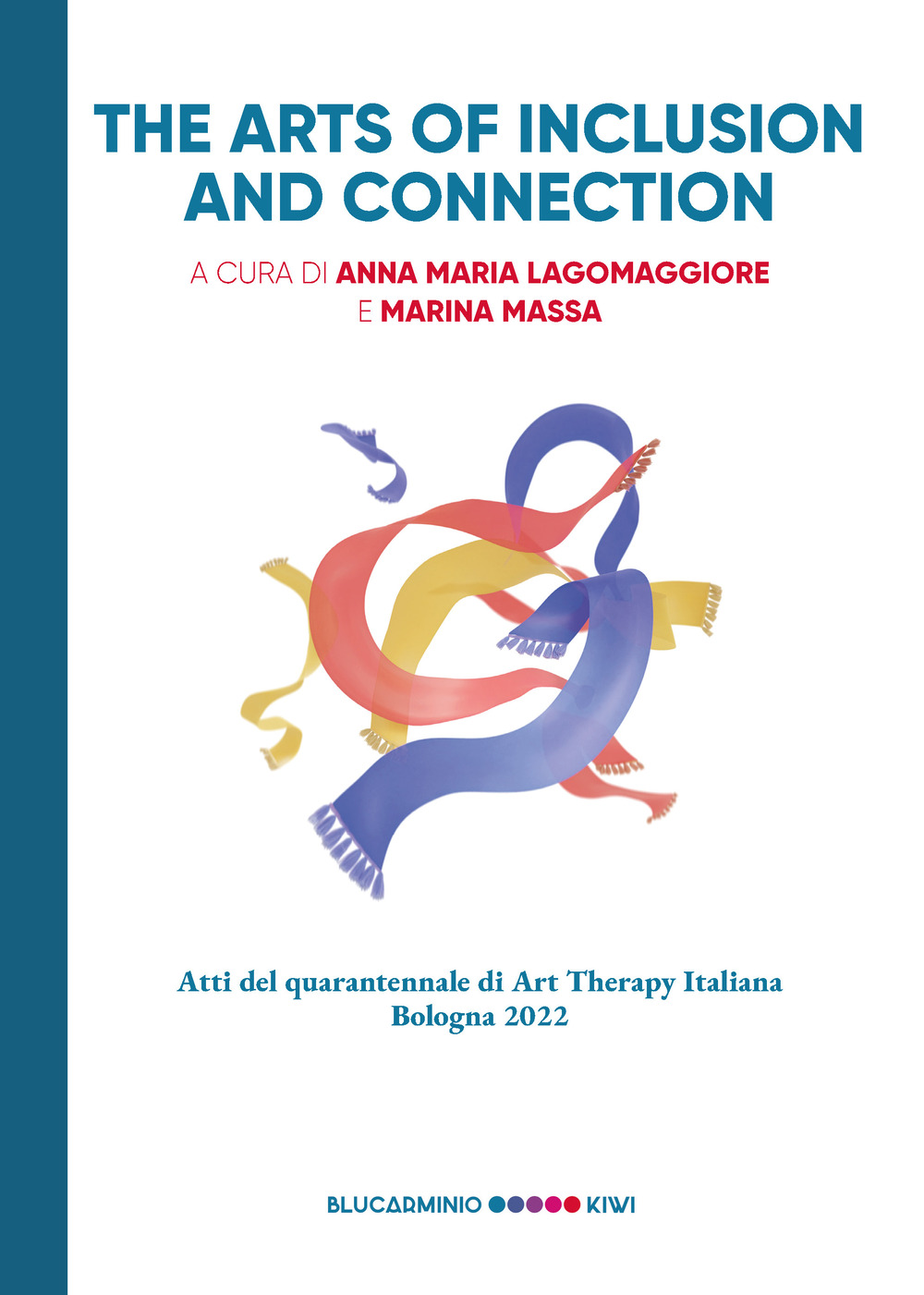 THE ARTS OF INCLUSION AND CONNECTION

A CURA DI ANNA MARIA LAGOMAGGIORE E MARINA MASSA

Atti del quarantennale di Art Therapy Italiana
Bologna 2022

BLUCARMINIO KIWI